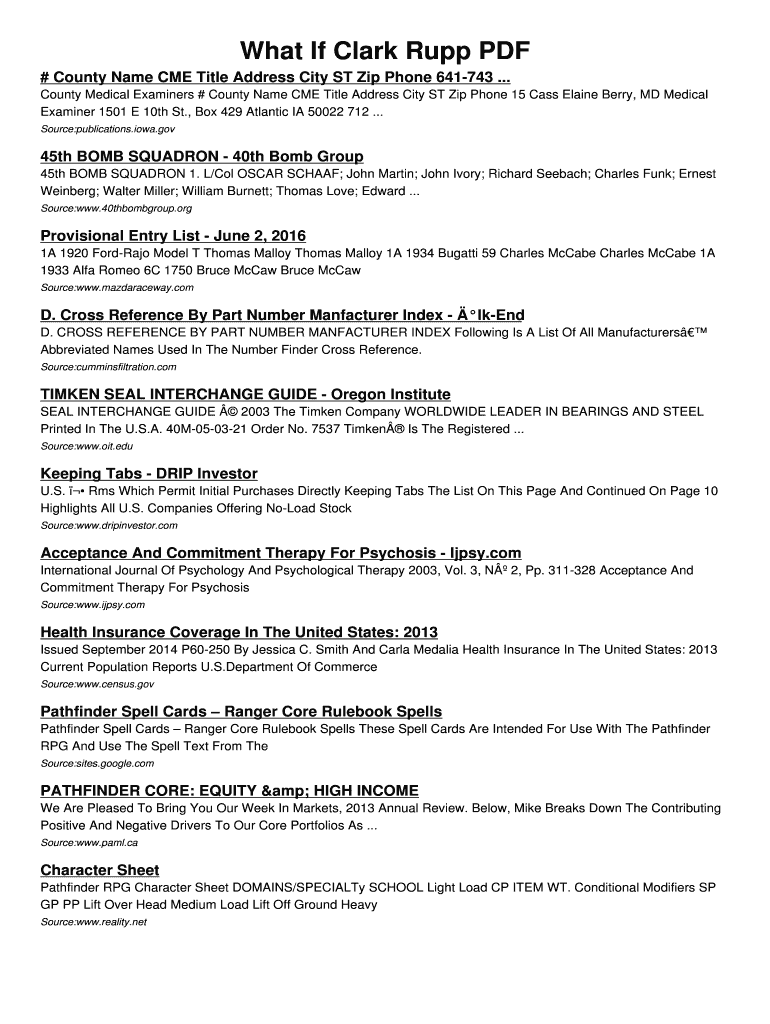 What If Clark Rupp PDF

# County Name CME Title Address City ST Zip Phone 641-743 ...

County Medical Examiners # County Name CME Title Address City ST Zip Phone 15 Cass Elaine Berry, MD Medical Examiner 1501 E 10th St., Box 429 Atlantic IA 50022 712 ...

Source:publications.iowa.gov

45th BOMB SQUADRON - 40th Bomb Group

45th BOMB SQUADRON 1. L/Col OSCAR SCHAAF; John Martin; John Ivory; Richard Seebach; Charles Funk; Ernest Weinberg; Walter Miller; William Burnett; Thomas Love; Edward ...

Source:www.40thbombgroup.org

Provisional Entry List - June 2, 2016

1A 1920 Ford-Rajo Model T Thomas Malloy Thomas Malloy 1A 1934 Bugatti 59 Charles McCabe Charles McCabe 1A 1933 Alfa Romeo 6C 1750 Bruce McCaw Bruce McCaw

Source:www.mazdaraceway.com

D. Cross Reference By Part Number Manfacturer Index - Ä°lk-End

D. CROSS REFERENCE BY PART NUMBER MANFACTURER INDEX Following Is A List Of All Manufacturersâ€™ Abbreviated Names Used In The Number Finder Cross Reference.

Source:cumminsfiltration.com

TIMKEN SEAL INTERCHANGE GUIDE - Oregon Institute

SEAL INTERCHANGE GUIDE Â© 2003 The Timken Company WORLDWIDE LEADER IN BEARINGS AND STEEL Printed In The U.S.A. 40M-05-03-21 Order No. 7537 TimkenÂ® Is The Registered ...

Source:www.oit.edu

Keeping Tabs - DRIP Investor

U.S. ï¬• Rms Which Permit Initial Purchases Directly Keeping Tabs The List On This Page And Continued On Page 10 Highlights All U.S. Companies Offering No-Load Stock

Source:www.dripinvestor.com

Acceptance And Commitment Therapy For Psychosis - Ijpsy.com

International Journal Of Psychology And Psychological Therapy 2003, Vol. 3, NÂº 2, Pp. 311-328 Acceptance And Commitment Therapy For Psychosis

Source:www.ijpsy.com

Health Insurance Coverage In The United States: 2013

Issued September 2014 P60-250 By Jessica C. Smith And Carla Medalia Health Insurance In The United States: 2013 Current Population Reports U.S.Department Of Commerce

Source:www.census.gov

Pathfinder Spell Cards – Ranger Core Rulebook Spells

Pathfinder Spell Cards – Ranger Core Rulebook Spells These Spell Cards Are Intended For Use With The Pathfinder RPG And Use The Spell Text From The

Source:sites.google.com

PATHFINDER CORE: EQUITY &amp; HIGH INCOME

We Are Pleased To Bring You Our Week In Markets, 2013 Annual Review. Below, Mike Breaks Down The Contributing Positive And Negative Drivers To Our Core Portfolios As ...

Source:www.paml.ca

Character Sheet

Pathfinder RPG Character Sheet DOMAINS/SPECIALTy SCHOOL Light Load CP ITEM WT. Conditional Modifiers SP GP PP Lift Over Head Medium Load Lift Off Ground Heavy

Source:www.reality.net